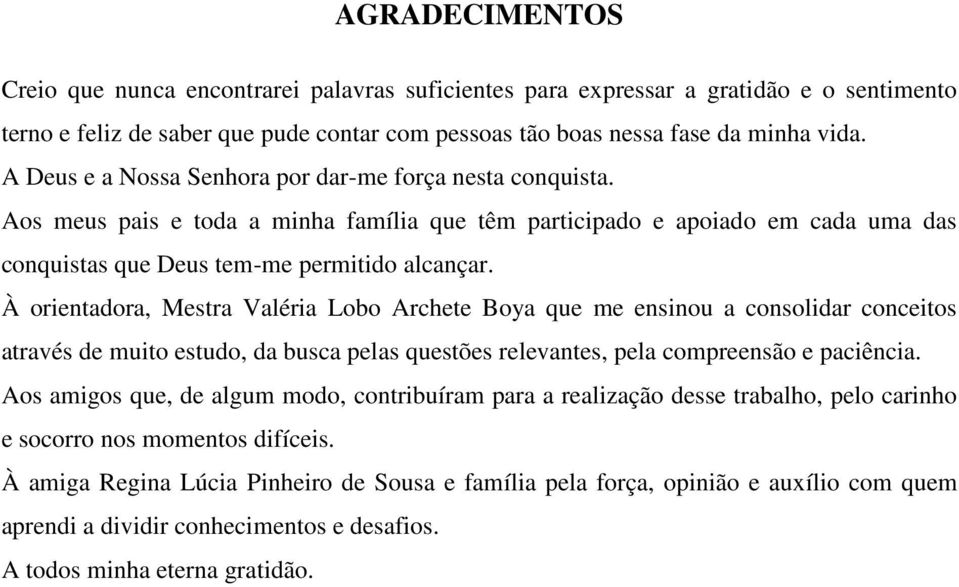 AGRADECIMENTOS

Creio que nunca encontrarei palavras suficientes para expressar a gratidão e o sentimento terno e feliz de saber que pude contar com pessoas tão boas nessa fase da minha vida.

A Deus e a Nossa Senhora por dar-me força nesta conquista.

Aos meus pais e toda a minha família que têm participado e apoiado em cada uma das conquistas que Deus tem-me permitido alcançar.

À orientadora, Mestra Valéria Lobo Archete Boya que me ensinou a consolidar conceitos através de muito estudo, da busca pelas questões relevantes, pela compreensão e paciência.

Aos amigos que, de algum modo, contribuíram para a realização desse trabalho, pelo carinho e socorro nos momentos difíceis.

À amiga Regina Lúcia Pinheiro de Sousa e família pela força, opinião e auxílio com quem aprendi a dividir conhecimentos e desafios.

A todos minha eterna gratidão.